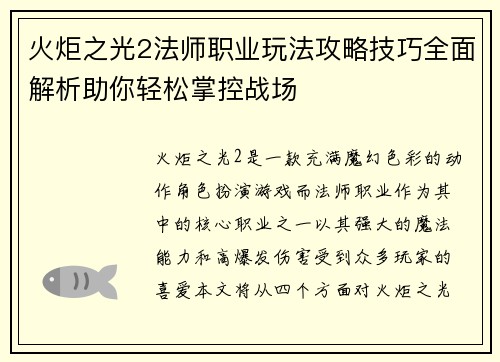 火炬之光2法师职业玩法攻略技巧全面解析助你轻松掌控战场

火炬之光2是一款充满魔幻色彩的动作角色扮演游戏而法师职业作为其中的核心职业之一以其强大的魔法能力和高爆发伤害受到众多玩家的喜爱本文将从四个方面对火炬之光